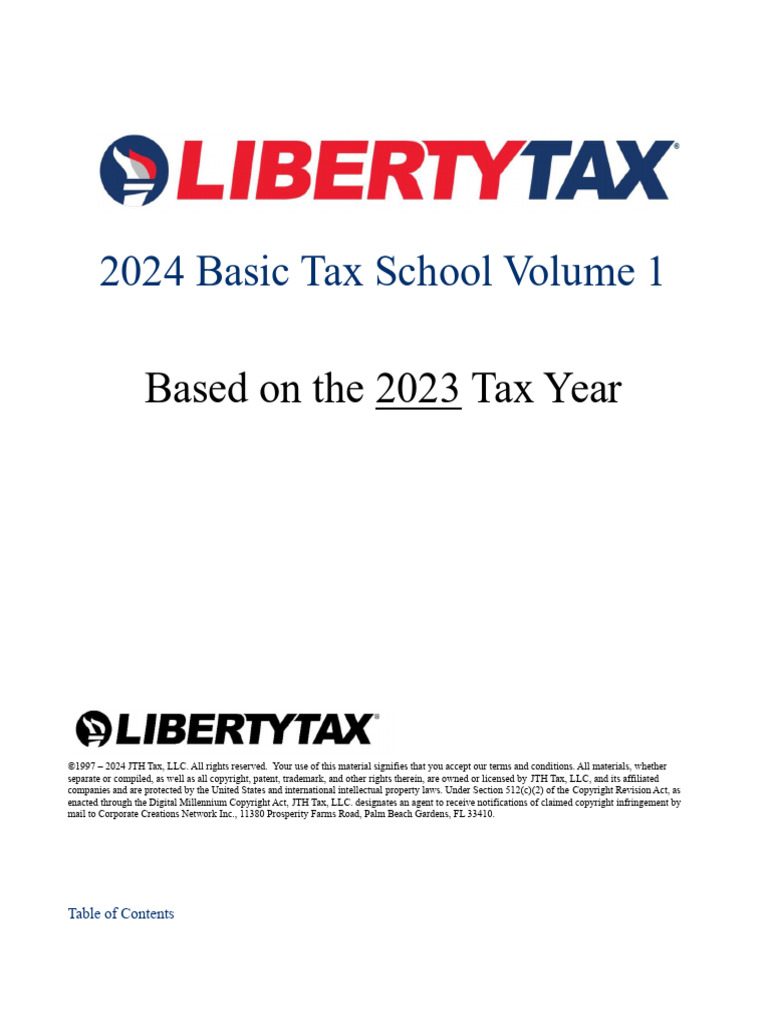 LIBERTYTAX®

2024 Basic Tax School Volume 1

Based on the 2023 Tax Year

LIBERTYTAX®

©1997 – 2024 JTH Tax, LLC. All rights reserved. Your use of this material signifies that you accept our terms and conditions. All materials, whether separate or compiled, as well as all copyright, patent, trademark, and other rights therein, are owned or licensed by JTH Tax, LLC, and its affiliated companies and are protected by the United States and international intellectual property laws. Under Section 512(c)(2) of the Copyright Revision Act, as enacted through the Digital Millennium Copyright Act, JTH Tax, LLC. designates an agent to receive notifications of claimed copyright infringement by mail to Corporate Creations Network Inc., 11380 Prosperity Farms Road, Palm Beach Gardens, FL 33410.

Table of Contents